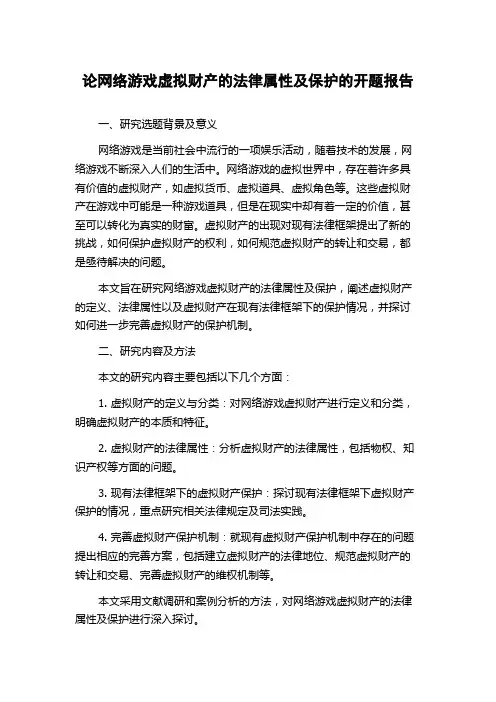 论网络游戏虚拟财产的法律属性及保护的开题报告

一、研究选题背景及意义

网络游戏是当前社会中流行的一项娱乐活动，随着技术的发展，网络游戏不断深入人们的生活中。网络游戏的虚拟世界中，存在着许多具有价值的虚拟财产，如虚拟货币、虚拟道具、虚拟角色等。这些虚拟财产在游戏中可能是一种游戏道具，但是在现实中却有着一定的价值，甚至可以转化为真实的财富。虚拟财产的出现对现有法律框架提出了新的挑战，如何保护虚拟财产的权利，如何规范虚拟财产的转让和交易，都是亟待解决的问题。

本文旨在研究网络游戏虚拟财产的法律属性及保护，阐述虚拟财产的定义、法律属性以及虚拟财产在现有法律框架下的保护情况，并探讨如何进一步完善虚拟财产的保护机制。

二、研究内容及方法

本文的研究内容主要包括以下几个方面：

1. 虚拟财产的定义与分类：对网络游戏虚拟财产进行定义和分类，明确虚拟财产的本质和特征。

2. 虚拟财产的法律属性：分析虚拟财产的法律属性，包括物权、知识产权等方面的问题。

3. 现有法律框架下的虚拟财产保护：探讨现有法律框架下虚拟财产保护的情况，重点研究相关法律规定及司法实践。

4. 完善虚拟财产保护机制：就现有虚拟财产保护机制中存在的问题提出相应的完善方案，包括建立虚拟财产的法律地位、规范虚拟财产的转让和交易、完善虚拟财产的维权机制等。

本文采用文献调研和案例分析的方法，对网络游戏虚拟财产的法律属性及保护进行深入探讨。